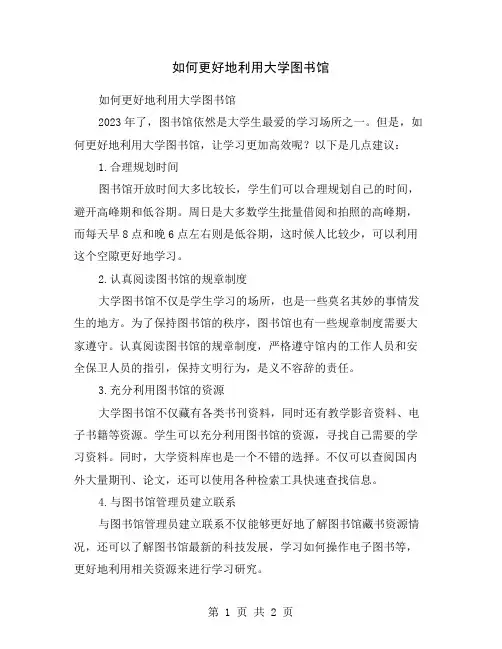 如何更好地利用大学图书馆

如何更好地利用大学图书馆

2023年了，图书馆依然是大学生最爱的学习场所之一。但是，如何更好地利用大学图书馆，让学习更加高效呢？以下是几点建议：

1.合理规划时间

图书馆开放时间大多比较长，学生们可以合理规划自己的时间，避开高峰期和低谷期。周日是大多数学生批量借阅和拍照的高峰期，而每天早8点和晚6点左右则是低谷期，这时候人比较少，可以利用这个空隙更好地学习。

2.认真阅读图书馆的规章制度

大学图书馆不仅是学生学习的场所，也是一些莫名其妙的事情发生的地方。为了保持图书馆的秩序，图书馆也有一些规章制度需要大家遵守。认真阅读图书馆的规章制度，严格遵守馆内的工作人员和安全保卫人员的指引，保持文明行为，是义不容辞的责任。

3.充分利用图书馆的资源

大学图书馆不仅藏有各类书刊资料，同时还有教学影音资料、电子书籍等资源。学生可以充分利用图书馆的资源，寻找自己需要的学习资料。同时，大学资料库也是一个不错的选择。不仅可以查阅国内外大量期刊、论文，还可以使用各种检索工具快速查找信息。

4.与图书馆管理员建立联系

与图书馆管理员建立联系不仅能够更好地了解图书馆藏书资源情况，还可以了解图书馆最新的科技发展，学习如何操作电子图书等，更好地利用相关资源来进行学习研究。

第 1 页 共 2 页